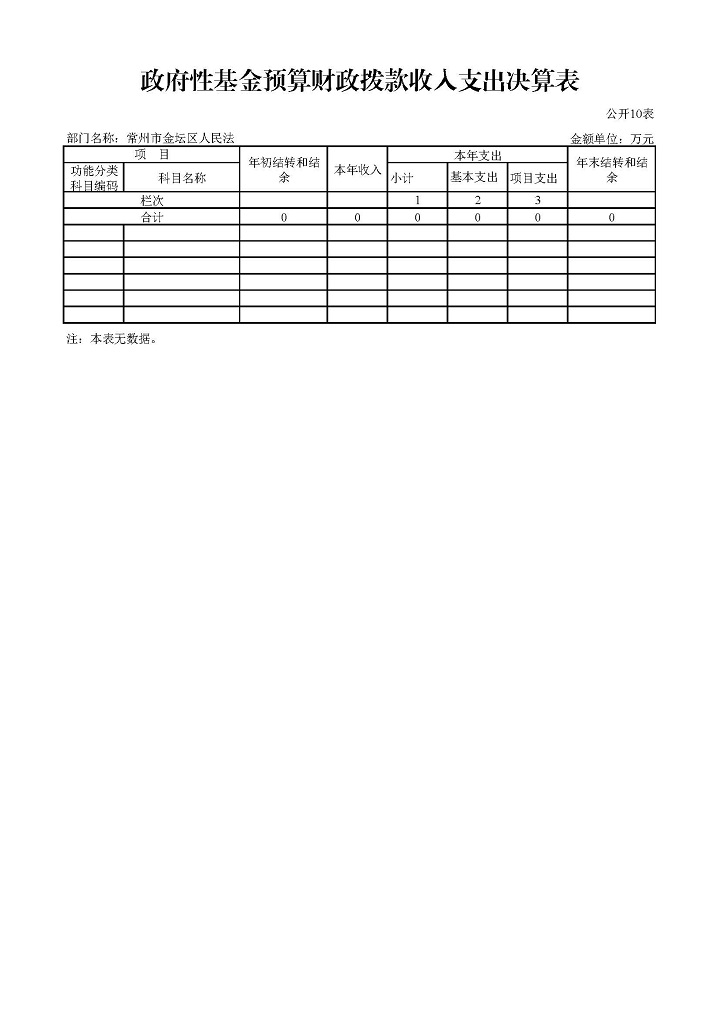 政府性基金预算财政拨款收入支出决算表

公开10表

部门名称：常州市金坛区人民法

金额单位：万元

| 项　目 | | 年初结转和结余 | 本年收入 | 本年支出 | | | 年末结转和结余 |
|---|---|---|---|---|---|---|---|
| 功能分类科目编码 | 科目名称 | | | 小计 | 基本支出 | 项目支出 | |
| 栏次 | | | | 1 | 2 | 3 | |
| 合计 | | 0 | 0 | 0 | 0 | 0 | 0 |
| | | | | | | | |
| | | | | | | | |
| | | | | | | | |
| | | | | | | | |
| | | | | | | | |
| | | | | | | | |

注：本表无数据。